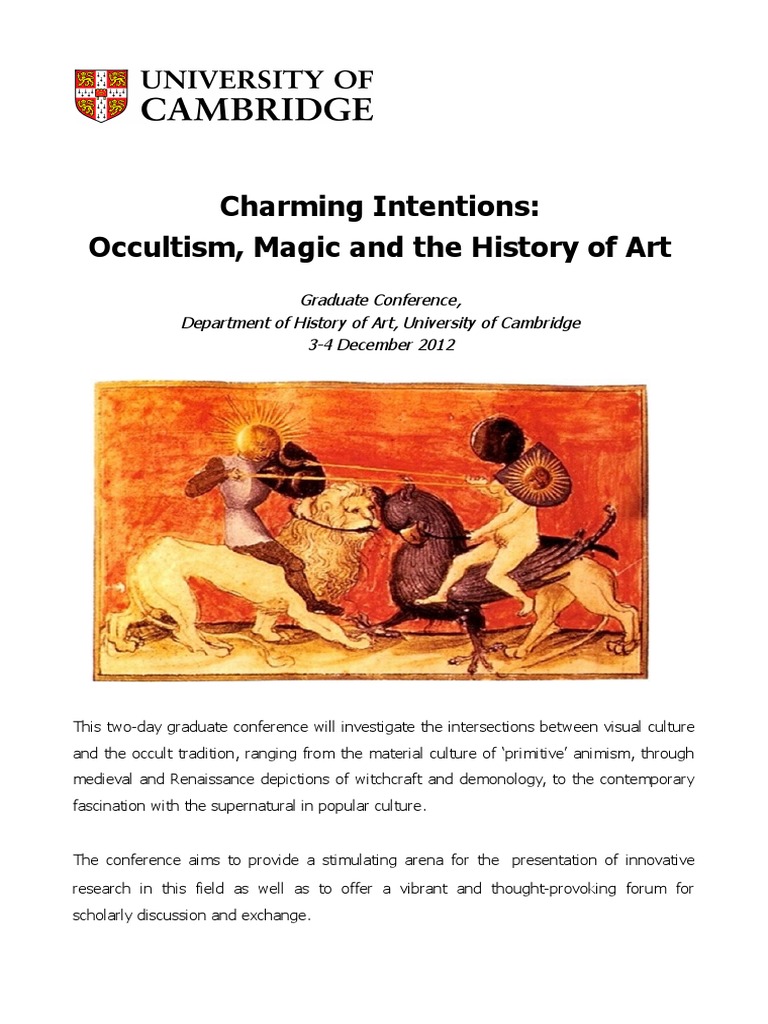 UNIVERSITY OF
CAMBRIDGE

Charming Intentions:
Occultism, Magic and the History of Art

Graduate Conference,
Department of History of Art, University of Cambridge
3-4 December 2012

This two-day graduate conference will investigate the intersections between visual culture and the occult tradition, ranging from the material culture of 'primitive' animism, through medieval and Renaissance depictions of witchcraft and demonology, to the contemporary fascination with the supernatural in popular culture.

The conference aims to provide a stimulating arena for the presentation of innovative research in this field as well as to offer a vibrant and thought-provoking forum for scholarly discussion and exchange.